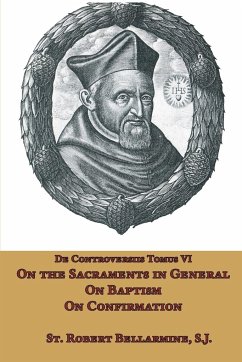 IHS

De Controversiis Tomus VI
On the Sacraments in General
On Baptism
On Confirmation

St. Robert Bellarmine, S.J.